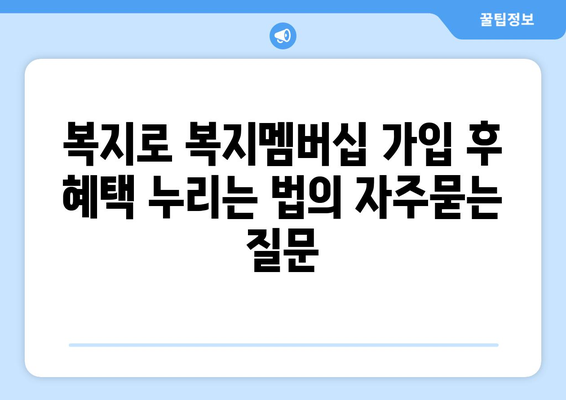 꿀팁정보

복지로 복지멤버십 가입 후 혜택 누리는 법의 자주묻는 질문